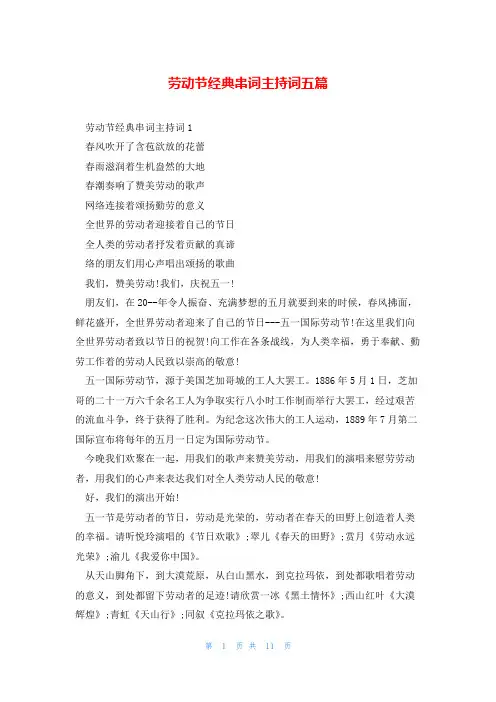 劳动节经典串词主持词五篇

劳动节经典串词主持词1

春风吹开了含苞欲放的花蕾

春雨滋润着生机盎然的大地

春潮奏响了赞美劳动的歌声

网络连接着颂扬勤劳的意义

全世界的劳动者迎接着自己的节日

全人类的劳动者抒发着贡献的真谛

络的朋友们用心声唱出颂扬的歌曲

我们，赞美劳动!我们，庆祝五一!

朋友们，在20--年令人振奋、充满梦想的五月就要到来的时候，春风拂面，鲜花盛开，全世界劳动者迎来了自己的节日---五一国际劳动节!在这里我们向全世界劳动者致以节日的祝贺!向工作在各条战线，为人类幸福，勇于奉献、勤劳工作着的劳动人民致以崇高的敬意!

五一国际劳动节，源于美国芝加哥城的工人大罢工。1886年5月1日，芝加哥的二十一万六千余名工人为争取实行八小时工作制而举行大罢工，经过艰苦的流血斗争，终于获得了胜利。为纪念这次伟大的工人运动，1889年7月第二国际宣布将每年的五月一日定为国际劳动节。

今晚我们欢聚在一起，用我们的歌声来赞美劳动，用我们的演唱来慰劳劳动者，用我们的心声来表达我们对全人类劳动人民的敬意!

好，我们的演出开始!

五一节是劳动者的节日，劳动是光荣的，劳动者在春天的田野上创造着人类的幸福。请听悦玲演唱的《节日欢歌》;翠儿《春天的田野》;贯月《劳动永远光荣》;渝儿《我爱你中国》。

从天山脚角下，到大漠荒原，从白山黑水，到克拉玛依，到处都歌唱着劳动的意义，到处都留下劳动者的足迹!请欣赏一冰《黑土情怀》;西山红叶《大漠辉煌》;青虹《天山行》;同叙《克拉玛依之歌》。

第 1 页 共 11 页